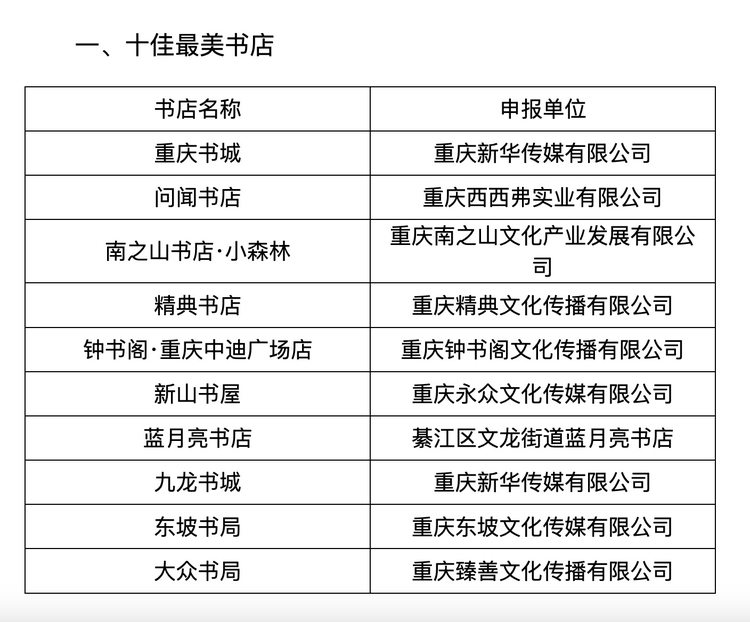 一、十佳最美书店

| 书店名称 | 申报单位 |
|---|---|
| 重庆书城 | 重庆新华传媒有限公司 |
| 问闻书店 | 重庆西西弗实业有限公司 |
| 南之山书店·小森林 | 重庆南之山文化产业发展有限公司 |
| 精典书店 | 重庆精典文化传播有限公司 |
| 钟书阁·重庆中迪广场店 | 重庆钟书阁文化传播有限公司 |
| 新山书屋 | 重庆永众文化传媒有限公司 |
| 蓝月亮书店 | 綦江区文龙街道蓝月亮书店 |
| 九龙书城 | 重庆新华传媒有限公司 |
| 东坡书局 | 重庆东坡文化传媒有限公司 |
| 大众书局 | 重庆臻善文化传播有限公司 |